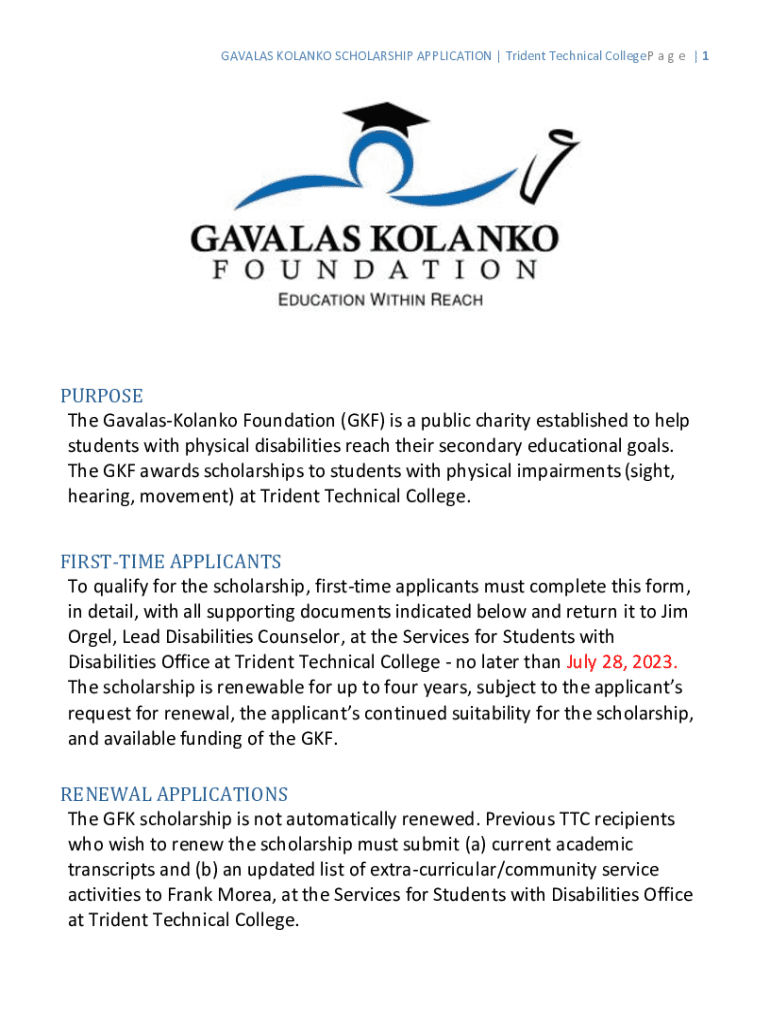 GAVALAS KOLANKO SCHOLARSHIP APPLICATION | Trident Technical CollegeP a g e | 1

GAVALAS KOLANKO
FOUNDATION
EDUCATION WITHIN REACH

PURPOSE
The Gavalas-Kolanko Foundation (GKF) is a public charity established to help students with physical disabilities reach their secondary educational goals. The GKF awards scholarships to students with physical impairments (sight, hearing, movement) at Trident Technical College.

FIRST-TIME APPLICANTS
To qualify for the scholarship, first-time applicants must complete this form, in detail, with all supporting documents indicated below and return it to Jim Orgel, Lead Disabilities Counselor, at the Services for Students with Disabilities Office at Trident Technical College - no later than July 28, 2023. The scholarship is renewable for up to four years, subject to the applicant's request for renewal, the applicant's continued suitability for the scholarship, and available funding of the GKF.

RENEWAL APPLICATIONS
The GFK scholarship is not automatically renewed. Previous TTC recipients who wish to renew the scholarship must submit (a) current academic transcripts and (b) an updated list of extra-curricular/community service activities to Frank Morea, at the Services for Students with Disabilities Office at Trident Technical College.